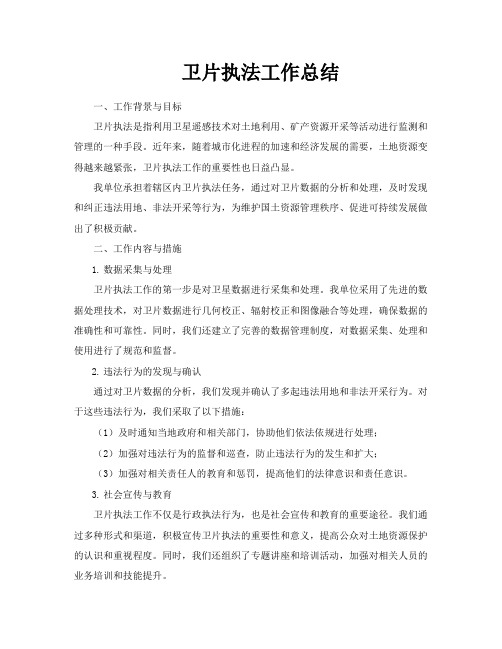 卫片执法工作总结

一、工作背景与目标

卫片执法是指利用卫星遥感技术对土地利用、矿产资源开采等活动进行监测和管理的一种手段。近年来，随着城市化进程的加速和经济发展的需要，土地资源变得越来越紧张，卫片执法工作的重要性也日益凸显。

我单位承担着辖区内卫片执法任务，通过对卫片数据的分析和处理，及时发现和纠正违法用地、非法开采等行为，为维护国土资源管理秩序、促进可持续发展做出了积极贡献。

二、工作内容与措施

1. 数据采集与处理

卫片执法工作的第一步是对卫星数据进行采集和处理。我单位采用了先进的数据处理技术，对卫片数据进行几何校正、辐射校正和图像融合等处理，确保数据的准确性和可靠性。同时，我们还建立了完善的数据管理制度，对数据采集、处理和使用进行了规范和监督。

2. 违法行为的发现与确认

通过对卫片数据的分析，我们发现并确认了多起违法用地和非法开采行为。对于这些违法行为，我们采取了以下措施：

（1）及时通知当地政府和相关部门，协助他们依法依规进行处理；

（2）加强对违法行为的监督和巡查，防止违法行为的发生和扩大；

（3）加强对相关责任人的教育和惩罚，提高他们的法律意识和责任意识。

3. 社会宣传与教育

卫片执法工作不仅是行政执法行为，也是社会宣传和教育的重要途径。我们通过多种形式和渠道，积极宣传卫片执法的重要性和意义，提高公众对土地资源保护的认识和重视程度。同时，我们还组织了专题讲座和培训活动，加强对相关人员的业务培训和技能提升。